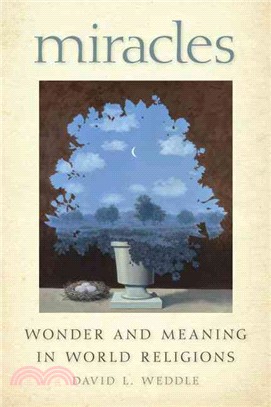 miracles

WONDER AND MEANING IN WORLD RELIGIONS

DAVID L. WEDDLE